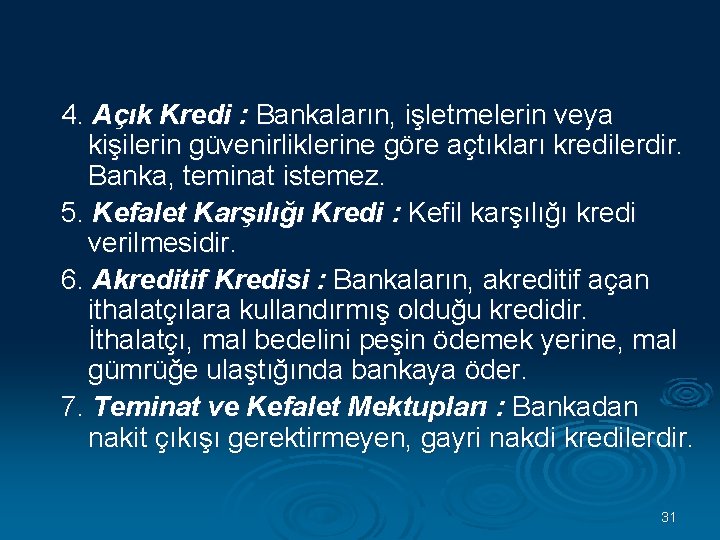 4. Açık Kredi : Bankaların, işletmelerin veya kişilerin güvenirliklerine göre açtıkları kredilerdir. Banka, teminat istemez.

5. Kefalet Karşılığı Kredi : Kefil karşılığı kredi verilmesidir.

6. Akreditif Kredisi : Bankaların, akreditif açan ithalatçılara kullandırmış olduğu kredidir. İthalatçı, mal bedelini peşin ödemek yerine, mal gümrüğe ulaştığında bankaya öder.

7. Teminat ve Kefalet Mektupları : Bankadan nakit çıkışı gerektirmeyen, gayri nakdi kredilerdir.

31